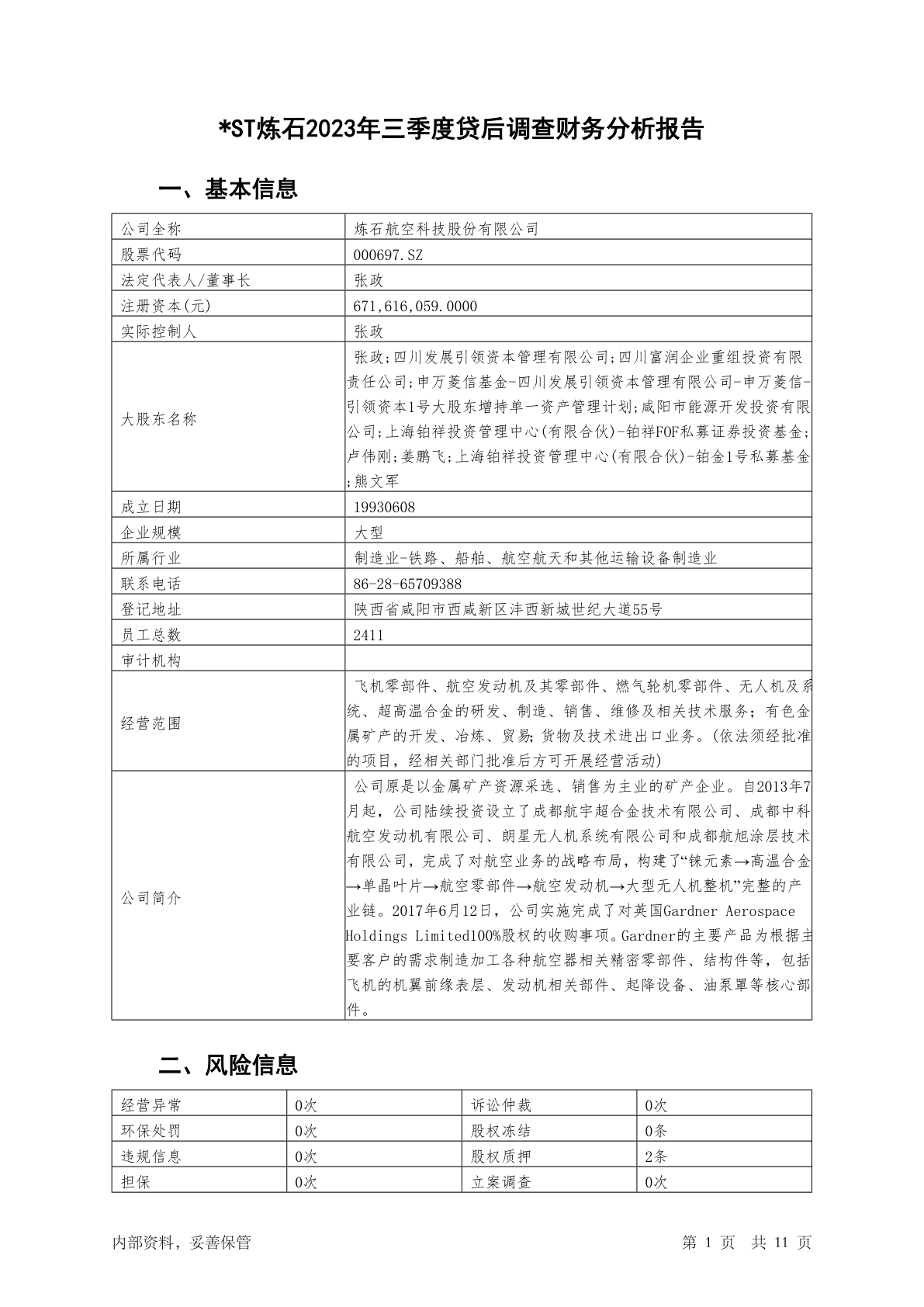 *ST炼石2023年三季度贷后调查财务分析报告

一、基本信息

| 公司全称 | 炼石航空科技股份有限公司 |
|---|---|
| 股票代码 | 000697.SZ |
| 法定代表人/董事长 | 张政 |
| 注册资本(元) | 671,616,059.0000 |
| 实际控制人 | 张政 |
| 大股东名称 | 张政;四川发展引领资本管理有限公司;四川富润企业重组投资有限责任公司;申万菱信基金-四川发展引领资本管理有限公司-申万菱信-引领资本1号大股东增持单一资产管理计划;咸阳市能源开发投资有限公司;上海铂祥投资管理中心(有限合伙)-铂祥FOF私募证券投资基金;卢伟刚;姜鹏飞;上海铂祥投资管理中心(有限合伙)-铂金1号私募基金;熊文军 |
| 成立日期 | 19930608 |
| 企业规模 | 大型 |
| 所属行业 | 制造业-铁路、船舶、航空航天和其他运输设备制造业 |
| 联系电话 | 86-28-65709388 |
| 登记地址 | 陕西省咸阳市西咸新区沣西新城世纪大道55号 |
| 员工总数 | 2411 |
| 审计机构 | |
| 经营范围 | 飞机零部件、航空发动机及其零部件、燃气轮机零部件、无人机及系统、超高温合金的研发、制造、销售、维修及相关技术服务；有色金属矿产的开发、冶炼、贸易；货物及技术进出口业务。(依法须经批准的项目，经相关部门批准后方可开展经营活动) |
| 公司简介 | 公司原是以金属矿产资源采选、销售为主业的矿产企业。自2013年7月起，公司陆续投资设立了成都航宇超合金技术有限公司、成都中科航空发动机有限公司、朗星无人机系统有限公司和成都航旭涂层技术有限公司，完成了对航空业务的战略布局，构建了“铼元素→高温合金→单晶叶片→航空零部件→航空发动机→大型无人机整机”完整的产业链。2017年6月12日，公司实施完成了对英国Gardner Aerospace Holdings Limited100%股权的收购事项。Gardner的主要产品为根据主要客户的需求制造加工各种航空器相关精密零部件、结构件等，包括飞机的机翼前缘表层、发动机相关部件、起降设备、油泵罩等核心部件。 |

二、风险信息

| 经营异常 | 0次 | 诉讼仲裁 | 0次 |
|---|---|---|---|
| 环保处罚 | 0次 | 股权冻结 | 0条 |
| 违规信息 | 0次 | 股权质押 | 2条 |
| 担保 | 0次 | 立案调查 | 0次 |

内部资料，妥善保管　　第 1 页　共 11 页